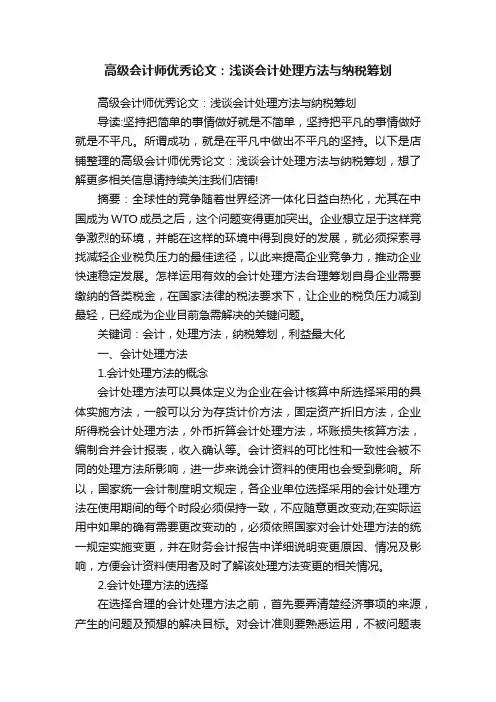 高级会计师优秀论文：浅谈会计处理方法与纳税筹划

高级会计师优秀论文：浅谈会计处理方法与纳税筹划

导读:坚持把简单的事情做好就是不简单，坚持把平凡的事情做好就是不平凡。所谓成功，就是在平凡中做出不平凡的坚持。以下是店铺整理的高级会计师优秀论文：浅谈会计处理方法与纳税筹划，想了解更多相关信息请持续关注我们店铺!

摘要：全球性的竞争随着世界经济一体化日益白热化，尤其在中国成为WTO成员之后，这个问题变得更加突出。企业想立足于这样竞争激烈的环境，并能在这样的环境中得到良好的发展，就必须探索寻找减轻企业税负压力的最佳途径，以此来提高企业竞争力，推动企业快速稳定发展。怎样运用有效的会计处理方法合理筹划自身企业需要缴纳的各类税金，在国家法律的税法要求下，让企业的税负压力减到最轻，已经成为企业目前急需解决的关键问题。

关键词：会计，处理方法，纳税筹划，利益最大化

一、会计处理方法

1.会计处理方法的概念

会计处理方法可以具体定义为企业在会计核算中所选择采用的具体实施方法，一般可以分为存货计价方法，固定资产折旧方法，企业所得税会计处理方法，外币折算会计处理方法，坏账损失核算方法，编制合并会计报表，收入确认等。会计资料的可比性和一致性会被不同的处理方法所影响，进一步来说会计资料的使用也会受到影响。所以，国家统一会计制度明文规定，各企业单位选择采用的会计处理方法在使用期间的每个时段必须保持一致，不应随意更改变动;在实际运用中如果的确有需要更改变动的，必须依照国家对会计处理方法的统一规定实施变更，并在财务会计报告中详细说明变更原因、情况及影响，方便会计资料使用者及时了解该处理方法变更的相关情况。

2.会计处理方法的选择

在选择合理的会计处理方法之前，首先要弄清楚经济事项的来源，产生的问题及预想的解决目标。对会计准则要熟悉运用，不被问题表